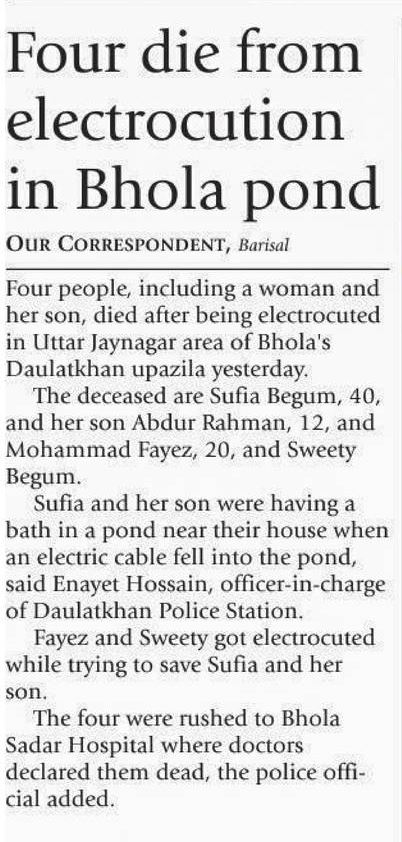 Four die from electrocution in Bhola pond

OUR CORRESPONDENT, Barisal

Four people, including a woman and her son, died after being electrocuted in Uttar Jaynagar area of Bhola's Daulatkhan upazila yesterday.

The deceased are Sufia Begum, 40, and her son Abdur Rahman, 12, and Mohammad Fayez, 20, and Sweety Begum.

Sufia and her son were having a bath in a pond near their house when an electric cable fell into the pond, said Enayet Hossain, officer-in-charge of Daulatkhan Police Station.

Fayez and Sweety got electrocuted while trying to save Sufia and her son.

The four were rushed to Bhola Sadar Hospital where doctors declared them dead, the police official added.